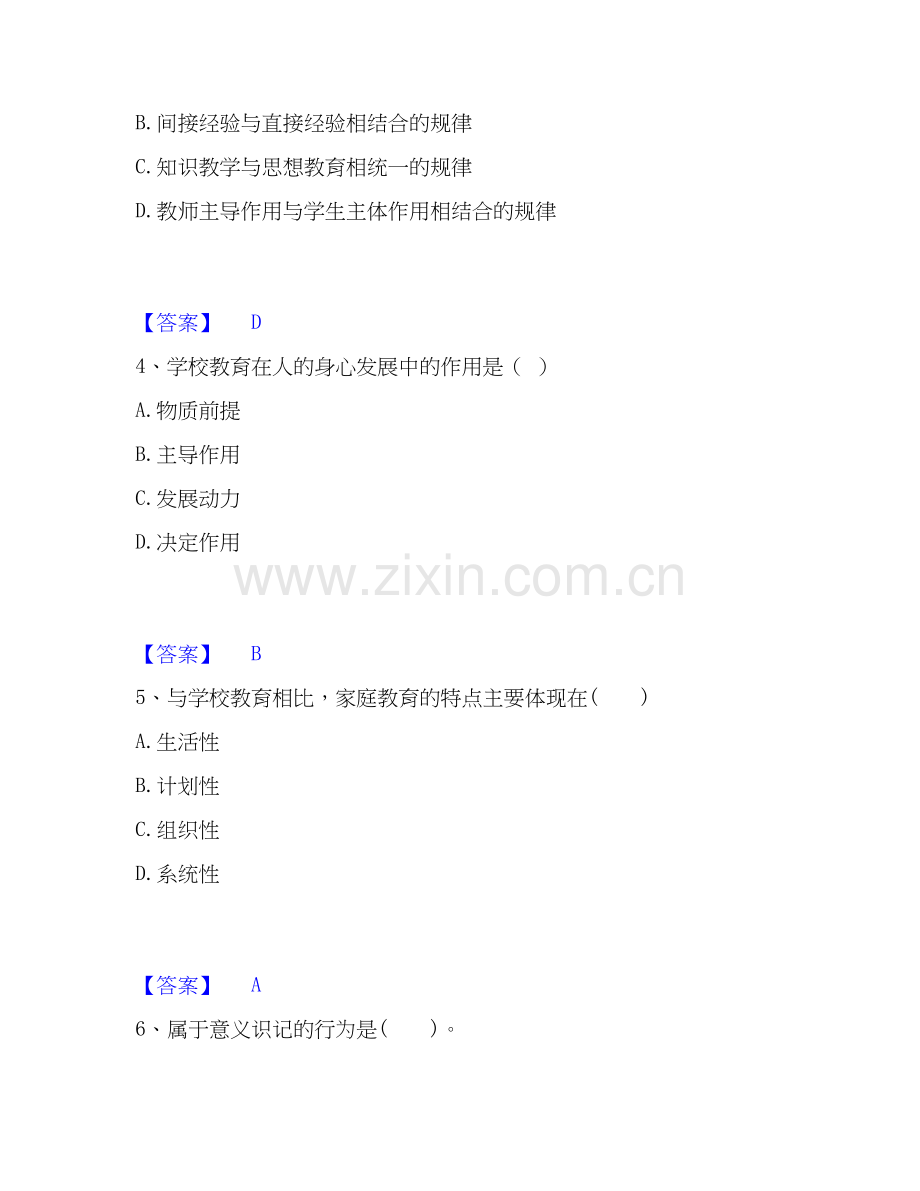 B.间接经验与直接经验相结合的规律

C.知识教学与思想教育相统一的规律

D.教师主导作用与学生主体作用相结合的规律

【答案】 D

4、学校教育在人的身心发展中的作用是（ ）

A.物质前提

B.主导作用

C.发展动力

D.决定作用

【答案】 B

5、与学校教育相比，家庭教育的特点主要体现在（ ）

A.生活性

B.计划性

C.组织性

D.系统性

【答案】 A

6、属于意义识记的行为是（ ）。

www.zixin.com.cn